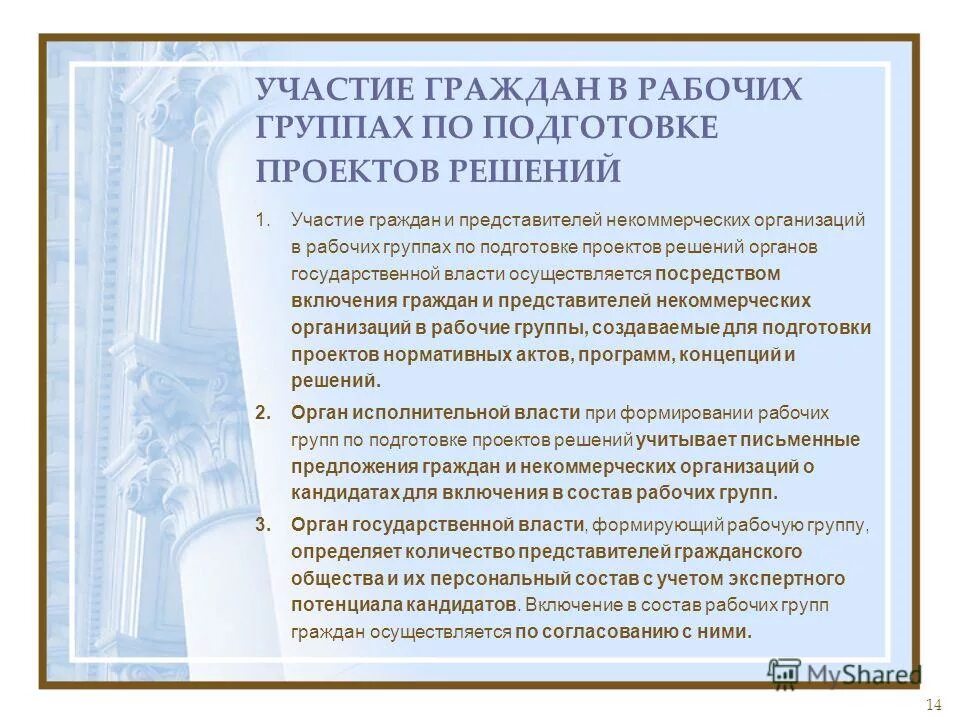 УЧАСТИЕ ГРАЖДАН В РАБОЧИХ ГРУППАХ ПО ПОДГОТОВКЕ ПРОЕКТОВ РЕШЕНИЙ

1. Участие граждан и представителей некоммерческих организаций в рабочих группах по подготовке проектов решений органов государственной власти осуществляется посредством включения граждан и представителей некоммерческих организаций в рабочие группы, создаваемые для подготовки проектов нормативных актов, программ, концепций и решений.

2. Орган исполнительной власти при формировании рабочих групп по подготовке проектов решений учитывает письменные предложения граждан и некоммерческих организаций о кандидатах для включения в состав рабочих групп.

3. Орган государственной власти, формирующий рабочую группу, определяет количество представителей гражданского общества и их персональный состав с учетом экспертного потенциала кандидатов. Включение в состав рабочих групп граждан осуществляется по согласованию с ними.

MyShared

14